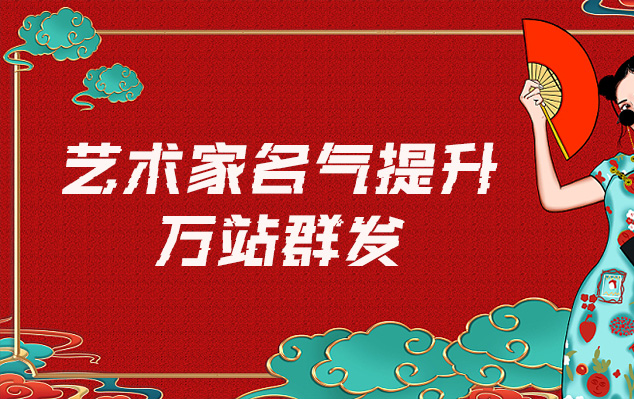 艺术家名气提升
万站群发